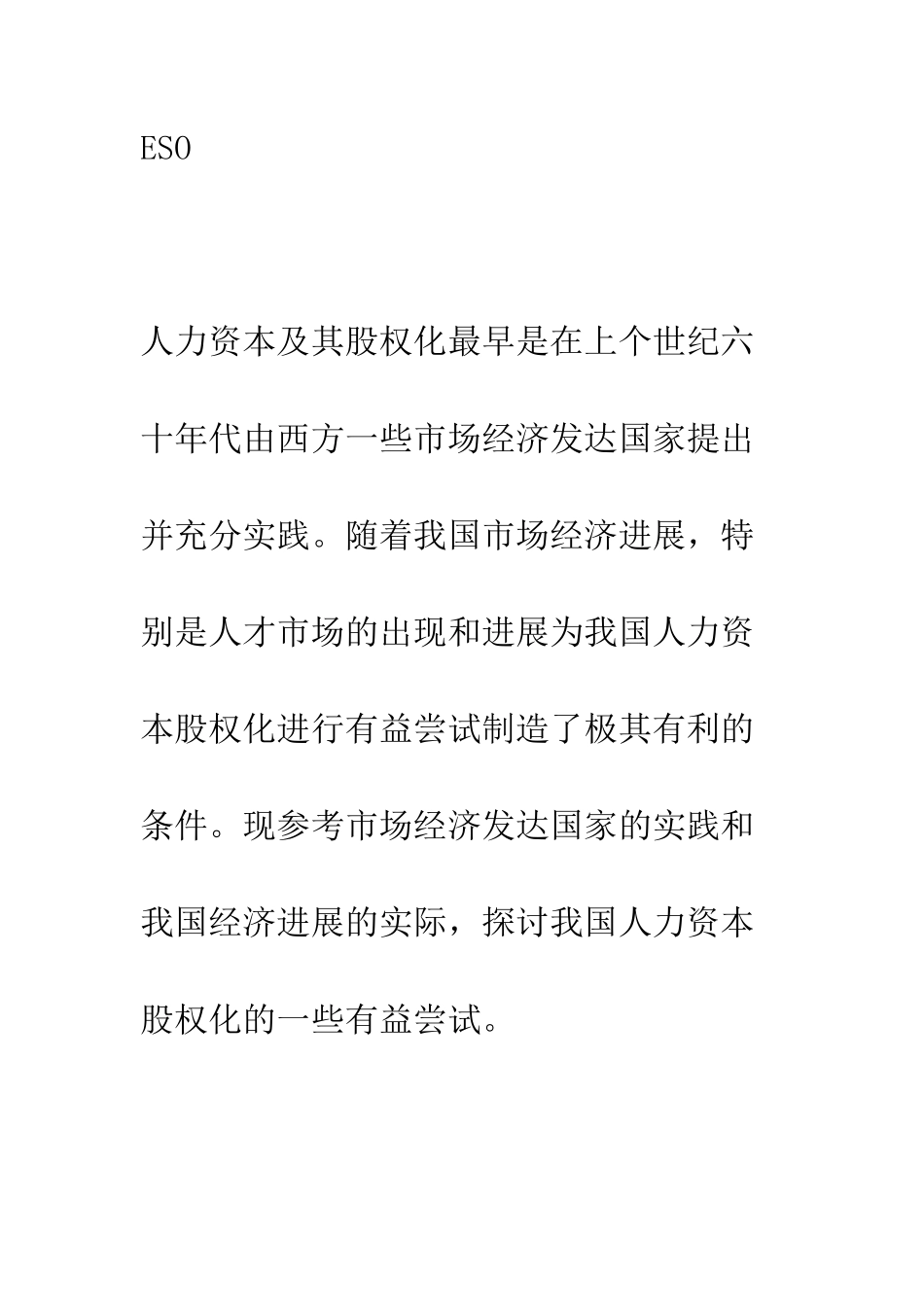 ESO

人力资本及其股权化最早是在上个世纪六十年代由西方一些市场经济发达国家提出并充分实践。随着我国市场经济进展，特别是人才市场的出现和进展为我国人力资本股权化进行有益尝试制造了极其有利的条件。现参考市场经济发达国家的实践和我国经济进展的实际，探讨我国人力资本股权化的一些有益尝试。